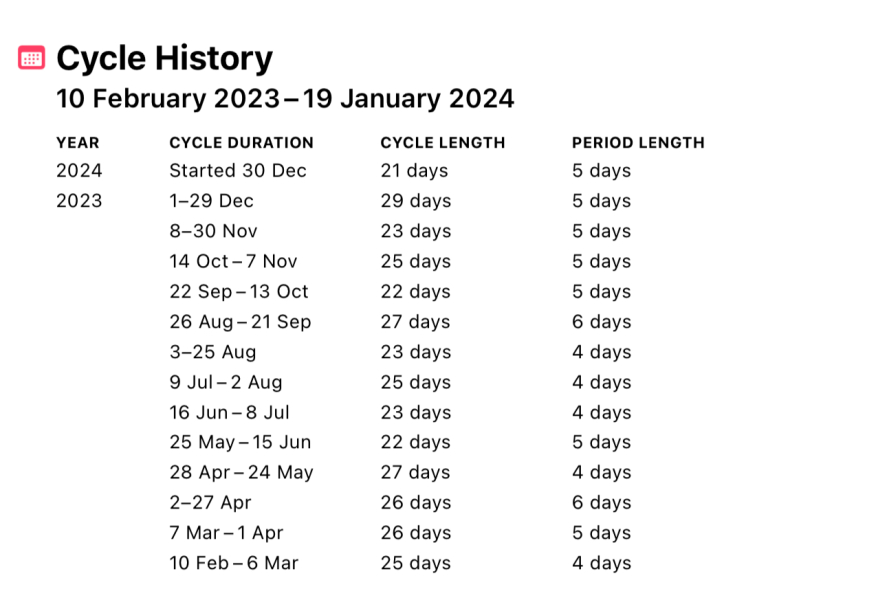 Cycle History
10 February 2023 – 19 January 2024

| YEAR | CYCLE DURATION | CYCLE LENGTH | PERIOD LENGTH |
|---|---|---|---|
| 2024 | Started 30 Dec | 21 days | 5 days |
| 2023 | 1–29 Dec | 29 days | 5 days |
| | 8–30 Nov | 23 days | 5 days |
| | 14 Oct – 7 Nov | 25 days | 5 days |
| | 22 Sep – 13 Oct | 22 days | 5 days |
| | 26 Aug – 21 Sep | 27 days | 6 days |
| | 3–25 Aug | 23 days | 4 days |
| | 9 Jul – 2 Aug | 25 days | 4 days |
| | 16 Jun – 8 Jul | 23 days | 4 days |
| | 25 May – 15 Jun | 22 days | 5 days |
| | 28 Apr – 24 May | 27 days | 4 days |
| | 2–27 Apr | 26 days | 6 days |
| | 7 Mar – 1 Apr | 26 days | 5 days |
| | 10 Feb – 6 Mar | 25 days | 4 days |